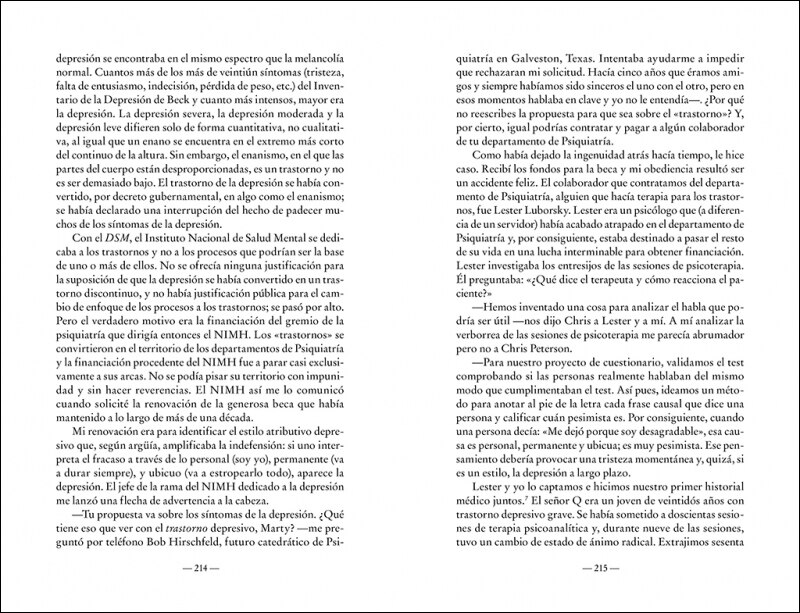 depresión se encontraba en el mismo espectro que la melancolía normal. Cuantos más de los más de veintiún síntomas (tristeza, falta de entusiasmo, indecisión, pérdida de peso, etc.) del Inventario de la Depresión de Beck y cuanto más intensos, mayor era la depresión. La depresión severa, la depresión moderada y la depresión leve difieren solo de forma cuantitativa, no cualitativa, al igual que un enano se encuentra en el extremo más corto del continuo de la altura. Sin embargo, el enanismo, en el que las partes del cuerpo están desproporcionadas, es un trastorno y no es ser demasiado bajo. El trastorno de la depresión se había convertido, por decreto gubernamental, en algo como el enanismo; se había declarado una interrupción del hecho de padecer muchos de los síntomas de la depresión.

Con el DSM, el Instituto Nacional de Salud Mental se dedicaba a los trastornos y no a los procesos que podrían ser la base de uno o más de ellos. No se ofrecía ninguna justificación para la suposición de que la depresión se había convertido en un trastorno discontinuo, y no había justificación pública para el cambio de enfoque de los procesos a los trastornos; se pasó por alto. Pero el verdadero motivo era la financiación del gremio de la psiquiatría que dirigía entonces el NIMH. Los «trastornos» se convirtieron en el territorio de los departamentos de Psiquiatría y la financiación procedente del NIMH fue a parar casi exclusivamente a sus arcas. No se podía pisar su territorio con impunidad y sin hacer reverencias. El NIMH así me lo comunicó cuando solicité la renovación de la generosa beca que había mantenido a lo largo de más de una década.

Mi renovación era para identificar el estilo atributivo depresivo que, según argüía, amplificaba la indefensión: si uno interpreta el fracaso a través de lo personal (soy yo), permanente (va a durar siempre), y ubicuo (va a estropearlo todo), aparece la depresión. El jefe de la rama del NIMH dedicado a la depresión me lanzó una flecha de advertencia a la cabeza.

—Tu propuesta va sobre los síntomas de la depresión. ¿Qué tiene eso que ver con el trastorno depresivo, Marty? —me preguntó por teléfono Bob Hirschfeld, futuro catedrático de Psi-

— 214 —

quiatría en Galveston, Texas. Intentaba ayudarme a impedir que rechazaran mi solicitud. Hacía cinco años que éramos amigos y siempre habíamos sido sinceros el uno con el otro, pero en esos momentos hablaba en clave y yo no le entendía—. ¿Por qué no reescribes la propuesta para que sea sobre el «trastorno»? Y, por cierto, igual podrías contratar y pagar a algún colaborador de tu departamento de Psiquiatría.

Como había dejado la ingenuidad atrás hacía tiempo, le hice caso. Recibí los fondos para la beca y mi obediencia resultó ser un accidente feliz. El colaborador que contratamos del departamento de Psiquiatría, alguien que hacía terapia para los trastornos, fue Lester Luborsky. Lester era un psicólogo que (a diferencia de un servidor) había acabado atrapado en el departamento de Psiquiatría y, por consiguiente, estaba destinado a pasar el resto de su vida en una lucha interminable para obtener financiación. Lester investigaba los entresijos de las sesiones de psicoterapia. Él preguntaba: «¿Qué dice el terapeuta y cómo reacciona el paciente?»

—Hemos inventado una cosa para analizar el habla que podría ser útil —nos dijo Chris a Lester y a mí. A mí analizar la verborrea de las sesiones de psicoterapia me parecía abrumador pero no a Chris Peterson.

—Para nuestro proyecto de cuestionario, validamos el test comprobando si las personas realmente hablaban del mismo modo que cumplimentaban el test. Así pues, ideamos un método para anotar al pie de la letra cada frase causal que dice una persona y calificar cuán pesimista es. Por consiguiente, cuando una persona decía: «Me dejó porque soy desagradable», esa causa es personal, permanente y ubicua; es muy pesimista. Ese pensamiento debería provocar una tristeza momentánea y, quizá, si es un estilo, la depresión a largo plazo.

Lester y yo lo captamos e hicimos nuestro primer historial médico juntos.$^{7}$ El señor Q era un joven de veintidós años con trastorno depresivo grave. Se había sometido a doscientas sesiones de terapia psicoanalítica y, durante nueve de las sesiones, tuvo un cambio de estado de ánimo radical. Extrajimos sesenta

— 215 —